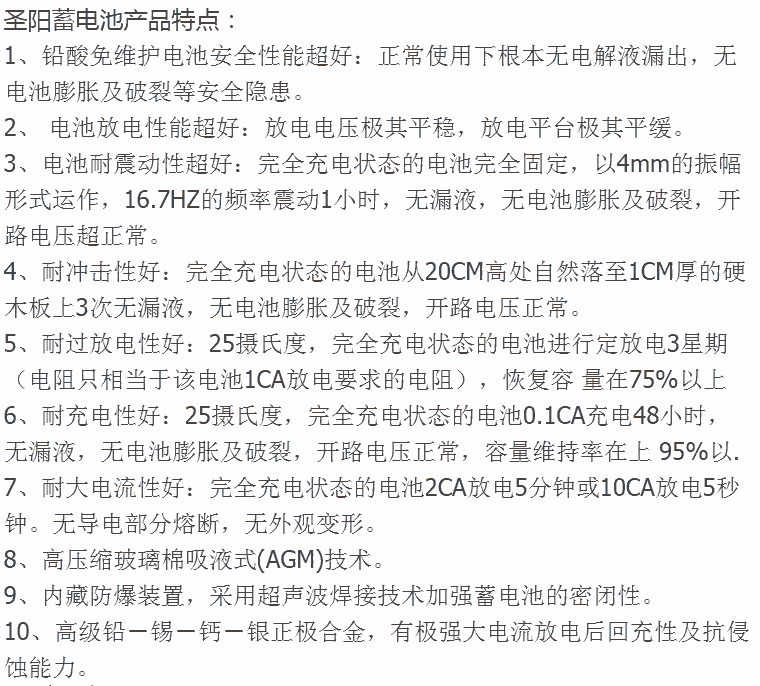 圣阳蓄电池产品特点：
1、铅酸免维护电池安全性能超好：正常使用下根本无电解液漏出，无电池膨胀及破裂等安全隐患。
2、 电池放电性能超好：放电电压极其平稳，放电平台极其平缓。
3、电池耐震动性超好：完全充电状态的电池完全固定，以4mm的振幅形式运作，16.7HZ的频率震动1小时，无漏液，无电池膨胀及破裂，开路电压超正常。
4、耐冲击性好：完全充电状态的电池从20CM高处自然落至1CM厚的硬木板上3次无漏液，无电池膨胀及破裂，开路电压正常。
5、耐过放电性好：25摄氏度，完全充电状态的电池进行定放电3星期（电阻只相当于该电池1CA放电要求的电阻），恢复容 量在75%以上
6、耐充电性好：25摄氏度，完全充电状态的电池0.1CA充电48小时，无漏液，无电池膨胀及破裂，开路电压正常，容量维持率在上 95%以.
7、耐大电流性好：完全充电状态的电池2CA放电5分钟或10CA放电5秒钟。无导电部分熔断，无外观变形。
8、高压缩玻璃棉吸液式(AGM)技术。
9、内藏防爆装置，采用超声波焊接技术加强蓄电池的密闭性。
10、高级铅－锡－钙－银正极合金，有极强大电流放电后回充性及抗侵蚀能力。